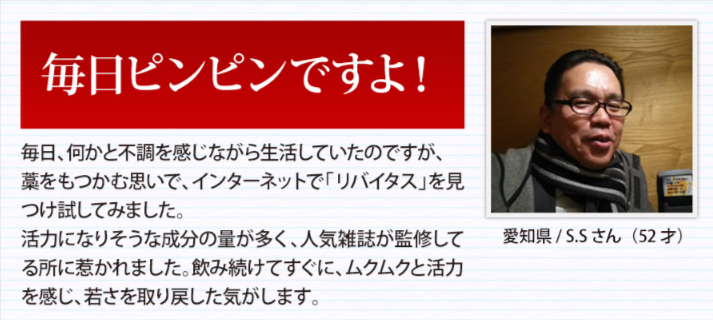 毎日ピンピンですよ！

毎日、何かと不調を感じながら生活していたのですが、藁をもつかむ思いで、インターネットで「リバイタス」を見つけ試してみました。
活力になりそうな成分の量が多く、人気雑誌が監修してる所に惹かれました。飲み続けてすぐに、ムクムクと活力を感じ、若さを取り戻した気がします。

愛知県 / S.S さん（52 才）